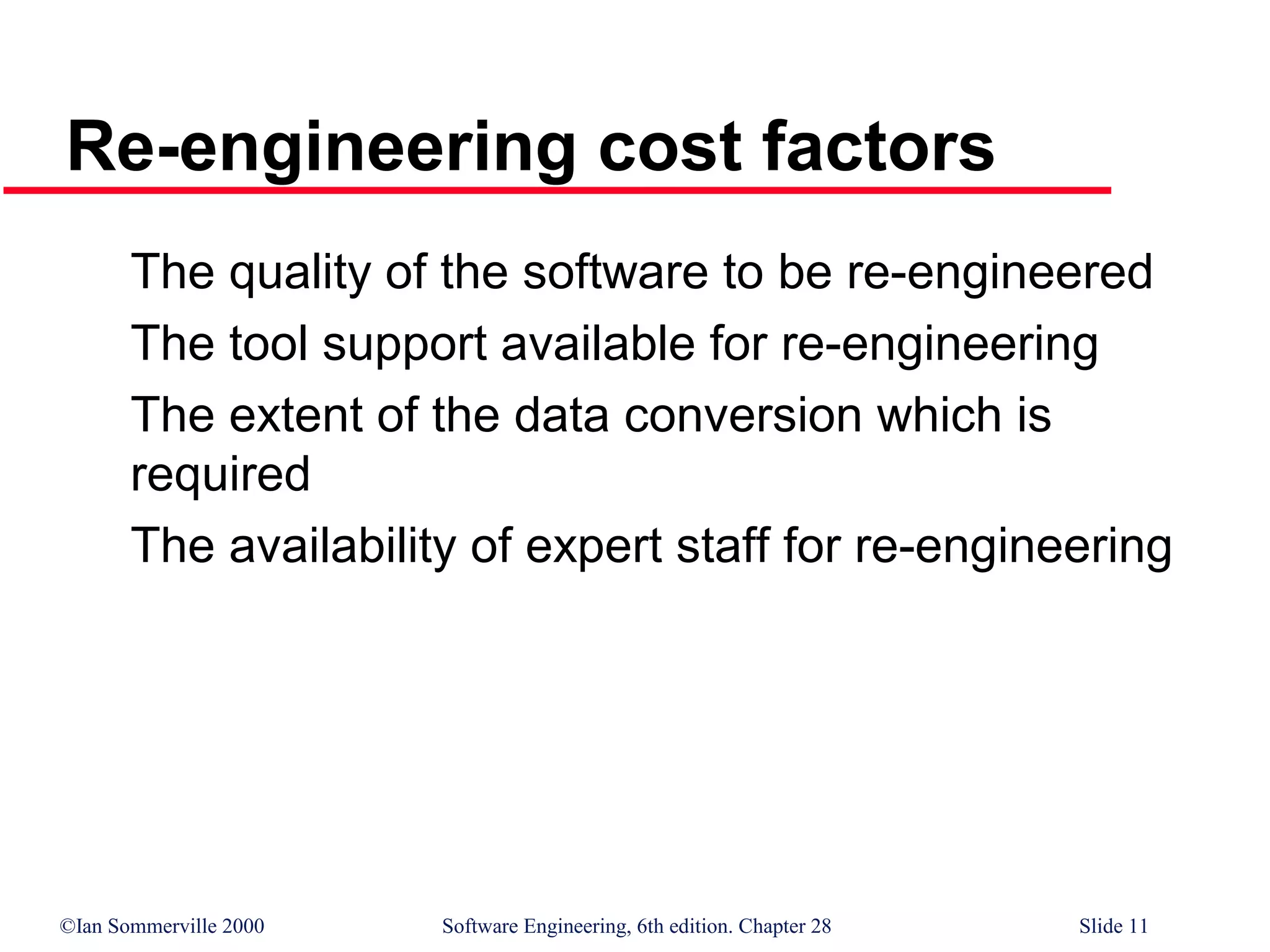 Re-engineering cost factors

The quality of the software to be re-engineered

The tool support available for re-engineering

The extent of the data conversion which is required

The availability of expert staff for re-engineering

©Ian Sommerville 2000 Software Engineering, 6th edition. Chapter 28 Slide 11